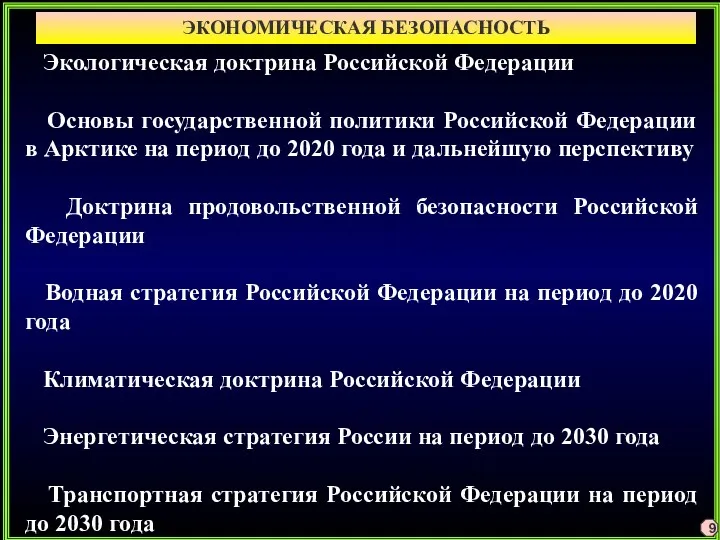 ЭКОНОМИЧЕСКАЯ БЕЗОПАСНОСТЬ

Экологическая доктрина Российской Федерации

Основы государственной политики Российской Федерации в Арктике на период до 2020 года и дальнейшую перспективу

Доктрина продовольственной безопасности Российской Федерации

Водная стратегия Российской Федерации на период до 2020 года

Климатическая доктрина Российской Федерации

Энергетическая стратегия России на период до 2030 года

Транспортная стратегия Российской Федерации на период до 2030 года

9